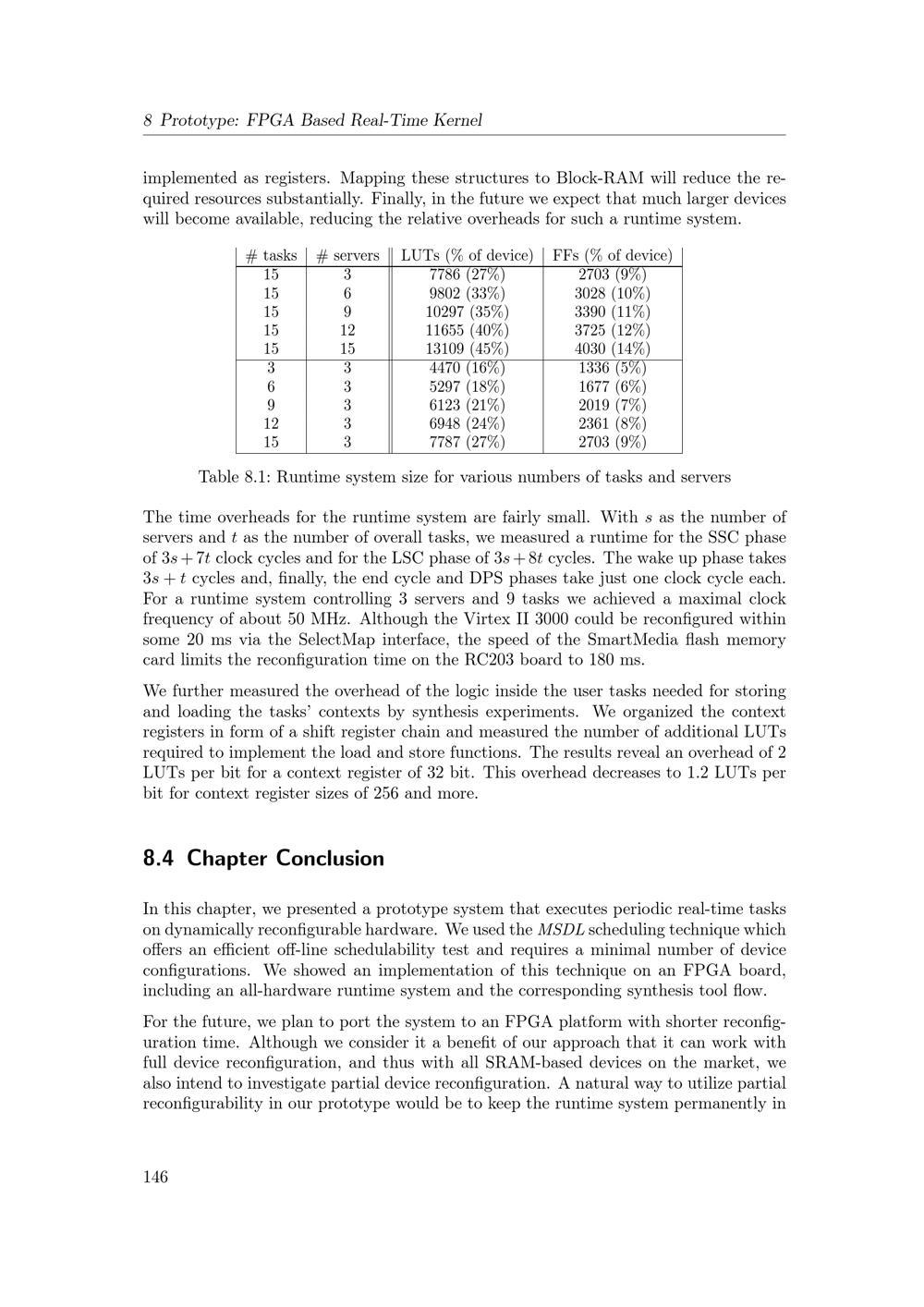 8 Prototype: FPGA Based Real-Time Kernel

implemented as registers. Mapping these structures to Block-RAM will reduce the required resources substantially. Finally, in the future we expect that much larger devices will become available, reducing the relative overheads for such a runtime system.

| # tasks | # servers | LUTs (% of device) | FFs (% of device) |
|---|---|---|---|
| 15 | 3 | 7786 (27%) | 2703 (9%) |
| 15 | 6 | 9802 (33%) | 3028 (10%) |
| 15 | 9 | 10297 (35%) | 3390 (11%) |
| 15 | 12 | 11655 (40%) | 3725 (12%) |
| 15 | 15 | 13109 (45%) | 4030 (14%) |
| 3 | 3 | 4470 (16%) | 1336 (5%) |
| 6 | 3 | 5297 (18%) | 1677 (6%) |
| 9 | 3 | 6123 (21%) | 2019 (7%) |
| 12 | 3 | 6948 (24%) | 2361 (8%) |
| 15 | 3 | 7787 (27%) | 2703 (9%) |

Table 8.1: Runtime system size for various numbers of tasks and servers

The time overheads for the runtime system are fairly small. With $s$ as the number of servers and $t$ as the number of overall tasks, we measured a runtime for the SSC phase of $3s + 7t$ clock cycles and for the LSC phase of $3s + 8t$ cycles. The wake up phase takes $3s + t$ cycles and, finally, the end cycle and DPS phases take just one clock cycle each. For a runtime system controlling 3 servers and 9 tasks we achieved a maximal clock frequency of about 50 MHz. Although the Virtex II 3000 could be reconfigured within some 20 ms via the SelectMap interface, the speed of the SmartMedia flash memory card limits the reconfiguration time on the RC203 board to 180 ms.

We further measured the overhead of the logic inside the user tasks needed for storing and loading the tasks' contexts by synthesis experiments. We organized the context registers in form of a shift register chain and measured the number of additional LUTs required to implement the load and store functions. The results reveal an overhead of 2 LUTs per bit for a context register of 32 bit. This overhead decreases to 1.2 LUTs per bit for context register sizes of 256 and more.

8.4 Chapter Conclusion

In this chapter, we presented a prototype system that executes periodic real-time tasks on dynamically reconfigurable hardware. We used the MSDL scheduling technique which offers an efficient off-line schedulability test and requires a minimal number of device configurations. We showed an implementation of this technique on an FPGA board, including an all-hardware runtime system and the corresponding synthesis tool flow.

For the future, we plan to port the system to an FPGA platform with shorter reconfiguration time. Although we consider it a benefit of our approach that it can work with full device reconfiguration, and thus with all SRAM-based devices on the market, we also intend to investigate partial device reconfiguration. A natural way to utilize partial reconfigurability in our prototype would be to keep the runtime system permanently in

146